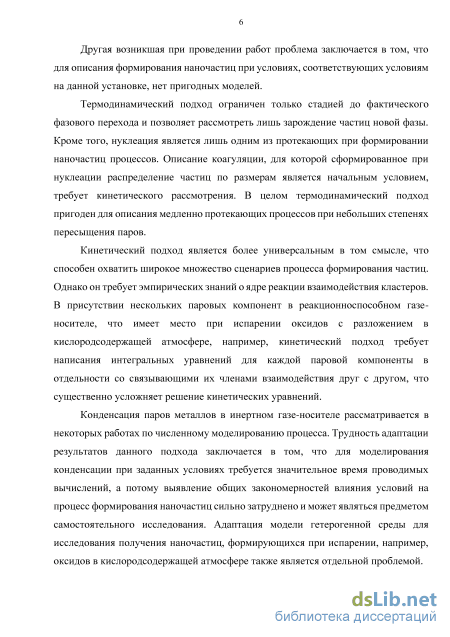 6

Другая возникшая при проведении работ проблема заключается в том, что для описания формирования наночастиц при условиях, соответствующих условиям на данной установке, нет пригодных моделей.

Термодинамический подход ограничен только стадией до фактического фазового перехода и позволяет рассмотреть лишь зарождение частиц новой фазы. Кроме того, нуклеация является лишь одним из протекающих при формировании наночастиц процессов. Описание коагуляции, для которой сформированное при нуклеации распределение частиц по размерам является начальным условием, требует кинетического рассмотрения. В целом термодинамический подход пригоден для описания медленно протекающих процессов при небольших степенях пересыщения паров.

Кинетический подход является более универсальным в том смысле, что способен охватить широкое множество сценариев процесса формирования частиц. Однако он требует эмпирических знаний о ядре реакции взаимодействия кластеров. В присутствии нескольких паровых компонент в реакционноспособном газе-носителе, что имеет место при испарении оксидов с разложением в кислородсодержащей атмосфере, например, кинетический подход требует написания интегральных уравнений для каждой паровой компоненты в отдельности со связывающими их членами взаимодействия друг с другом, что существенно усложняет решение кинетических уравнений.

Конденсация паров металлов в инертном газе-носителе рассматривается в некоторых работах по численному моделированию процесса. Трудность адаптации результатов данного подхода заключается в том, что для моделирования конденсации при заданных условиях требуется значительное время проводимых вычислений, а потому выявление общих закономерностей влияния условий на процесс формирования наночастиц сильно затруднено и может являться предметом самостоятельного исследования. Адаптация модели гетерогенной среды для исследования получения наночастиц, формирующихся при испарении, например, оксидов в кислородсодержащей атмосфере также является отдельной проблемой.

dsLib.net
библиотека диссертаций